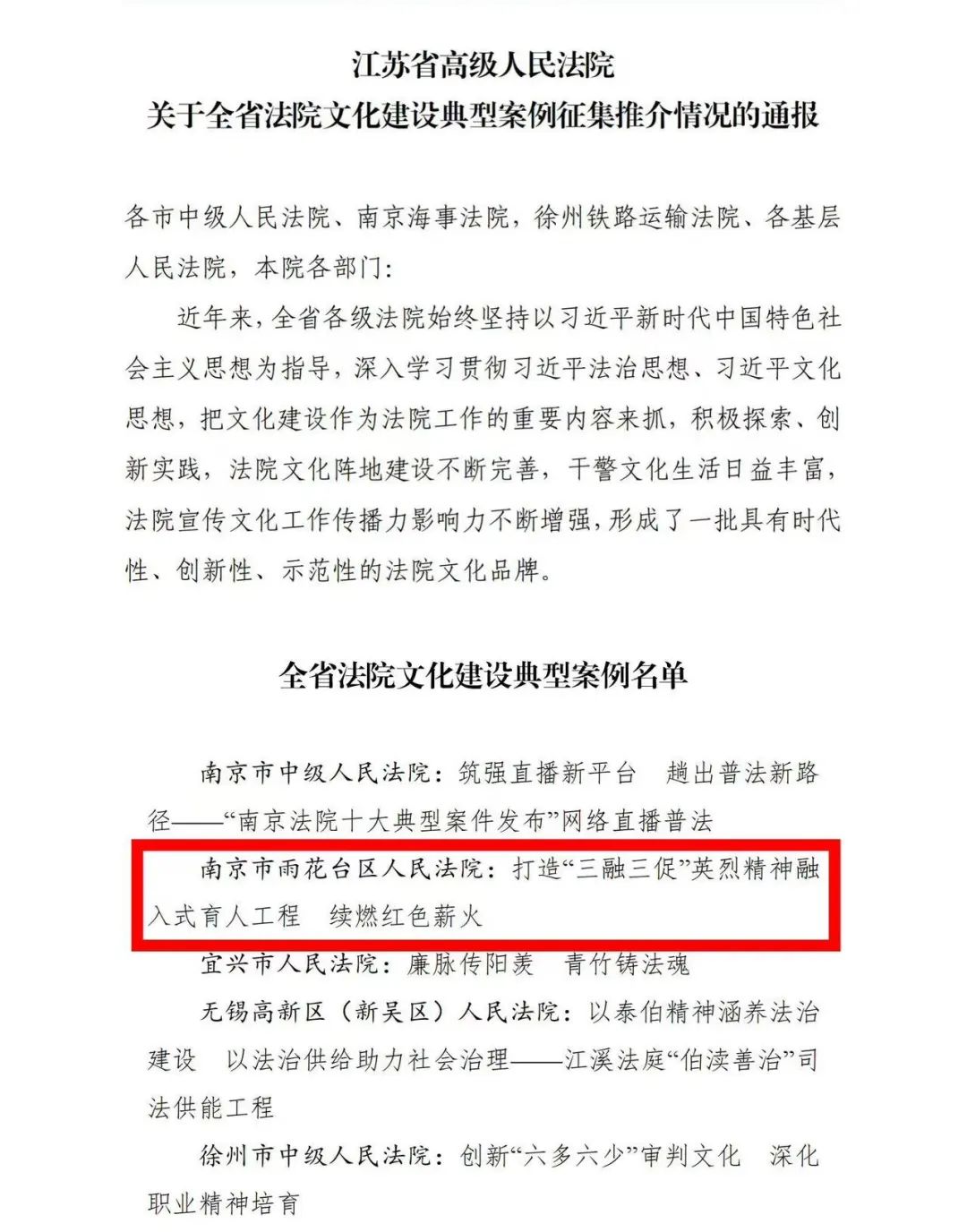 江苏省高级人民法院
关于全省法院文化建设典型案例征集推介情况的通报

各市中级人民法院、南京海事法院，徐州铁路运输法院、各基层人民法院，本院各部门：

近年来，全省各级法院始终坚持以习近平新时代中国特色社会主义思想为指导，深入学习贯彻习近平法治思想、习近平文化思想，把文化建设作为法院工作的重要内容来抓，积极探索、创新实践，法院文化阵地建设不断完善，干警文化生活日益丰富，法院宣传文化工作传播力影响力不断增强，形成了一批具有时代性、创新性、示范性的法院文化品牌。

全省法院文化建设典型案例名单

南京市中级人民法院：筑强直播新平台　趟出普法新路径——“南京法院十大典型案件发布”网络直播普法

南京市雨花台区人民法院：打造“三融三促”英烈精神融入式育人工程　续燃红色薪火

宜兴市人民法院：廉脉传阳羡　青竹铸法魂

无锡高新区（新吴区）人民法院：以泰伯精神涵养法治建设　以法治供给助力社会治理——江溪法庭“伯渎善治”司法供能工程

徐州市中级人民法院：创新“六多六少”审判文化　深化职业精神培育